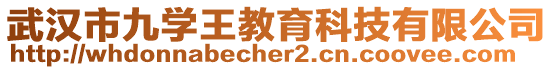 武汉市九学王教育科技有限公司
http://whdonnabecher2.cn.coovee.com